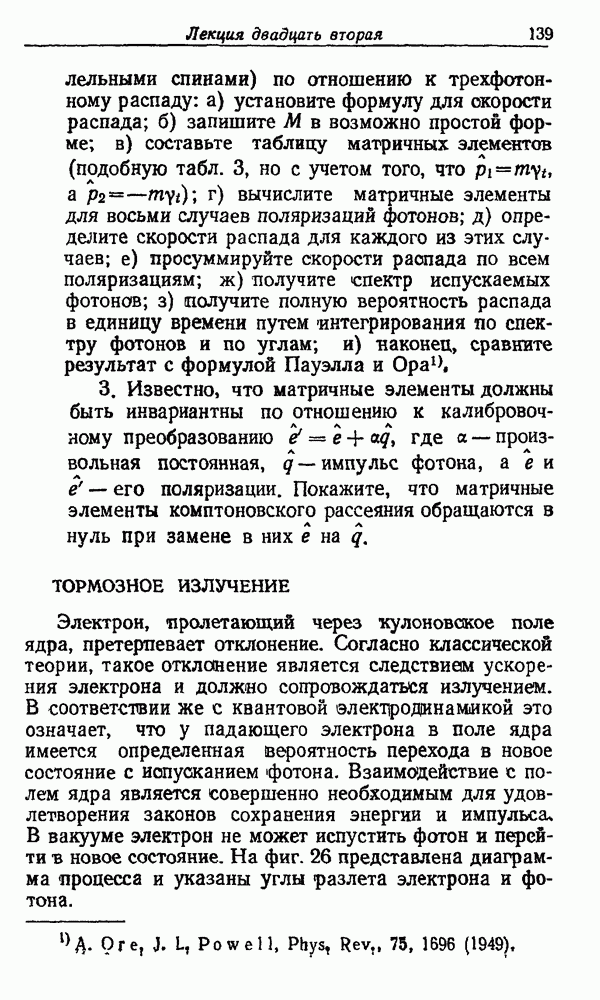 Лекция двадцать вторая 139

лельными спинами) по отношению к трехфотонному распаду: а) установите формулу для скорости распада; б) запишите $M$ в возможно простой форме; в) составьте таблицу матричных элементов (подобную табл. 3, но с учетом того, что $\hat{p}_1 = m\gamma_t$, а $\hat{p}_2 = -m\gamma_t$); г) вычислите матричные элементы для восьми случаев поляризаций фотонов; д) определите скорости распада для каждого из этих случаев; е) просуммируйте скорости распада по всем поляризациям; ж) получите спектр испускаемых фотонов; з) получите полную вероятность распада в единицу времени путем интегрирования по спектру фотонов и по углам; и) наконец, сравните результат с формулой Пауэлла и Ора$^{1)}$.

3. Известно, что матричные элементы должны быть инвариантны по отношению к калибровочному преобразованию $\hat{e}' = \hat{e} + \alpha\hat{q}$, где $\alpha$ — произвольная постоянная, $\hat{q}$ — импульс фотона, а $\hat{e}$ и $\hat{e}'$ — его поляризации. Покажите, что матричные элементы комптоновского рассеяния обращаются в нуль при замене в них $\hat{e}$ на $\hat{q}$.

ТОРМОЗНОЕ ИЗЛУЧЕНИЕ

Электрон, пролетающий через кулоновское поле ядра, претерпевает отклонение. Согласно классической теории, такое отклонение является следствием ускорения электрона и должно сопровождаться излучением. В соответствии же с квантовой электродинамикой это означает, что у падающего электрона в поле ядра имеется определенная вероятность перехода в новое состояние с испусканием фотона. Взаимодействие с полем ядра является совершенно необходимым для удовлетворения законов сохранения энергии и импульса. В вакууме электрон не может испустить фотон и перейти в новое состояние. На фиг. 26 представлена диаграмма процесса и указаны углы разлета электрона и фотона.

$^{1)}$ A. Ore, J. L. Powell, Phys. Rev., 75, 1696 (1949).